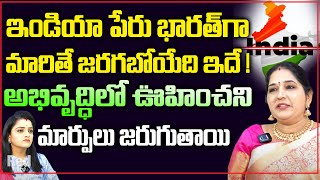 ఇండియా పేరు భారత్‌గా మారితే జరగబోయేది ఇదే !

అభివృద్ధిలో ఊహించని

మార్పులు జరుగుతాయి

India